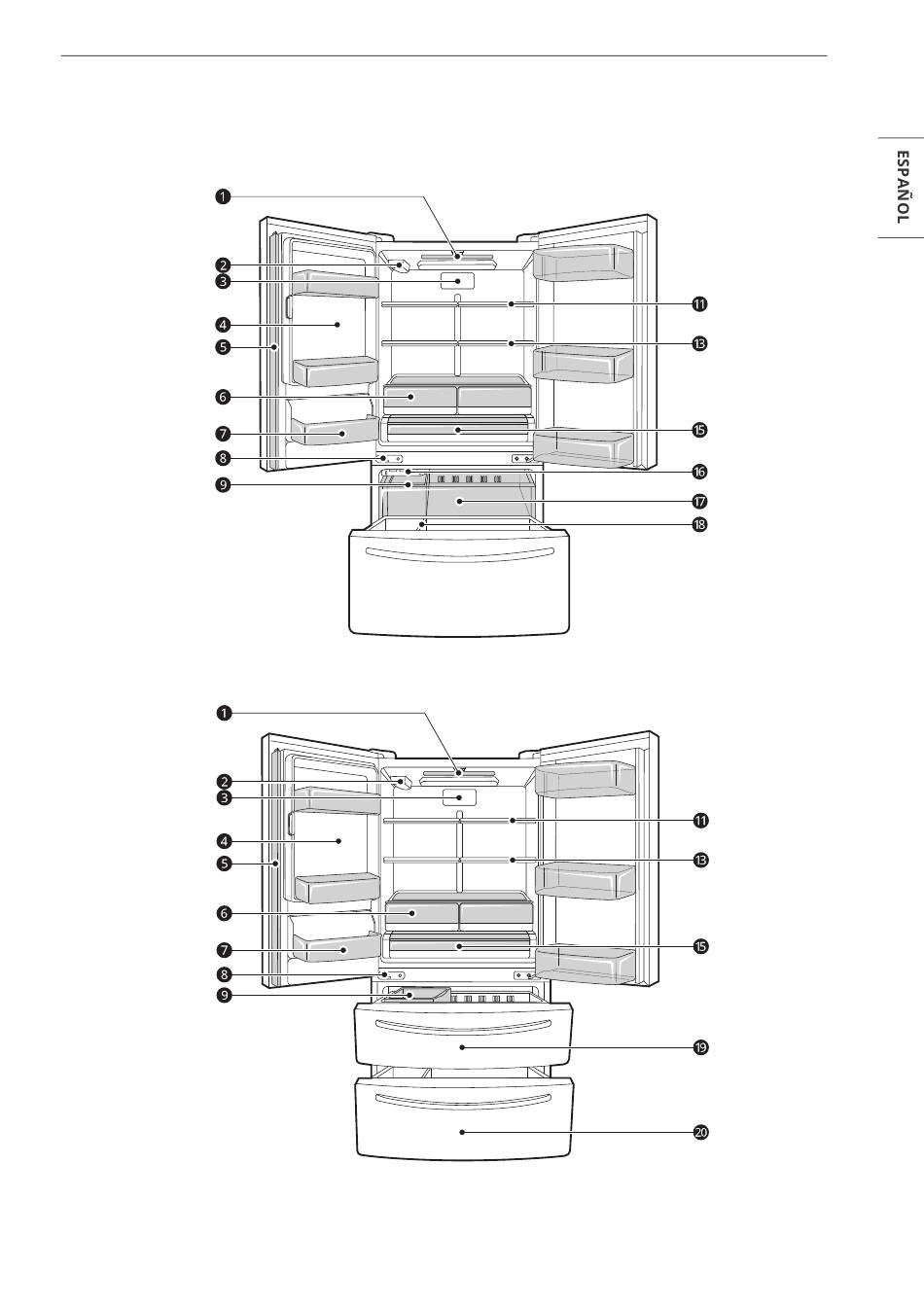 ESPAÑOL

1
2
3
4
5
6
7
8
9
11
13
15
16
17
18

1
2
3
4
5
6
7
8
9
11
13
15
19
20